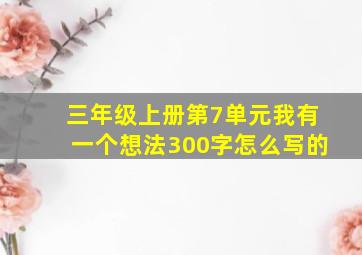 三年级上册第7单元我有一个想法300字怎么写的